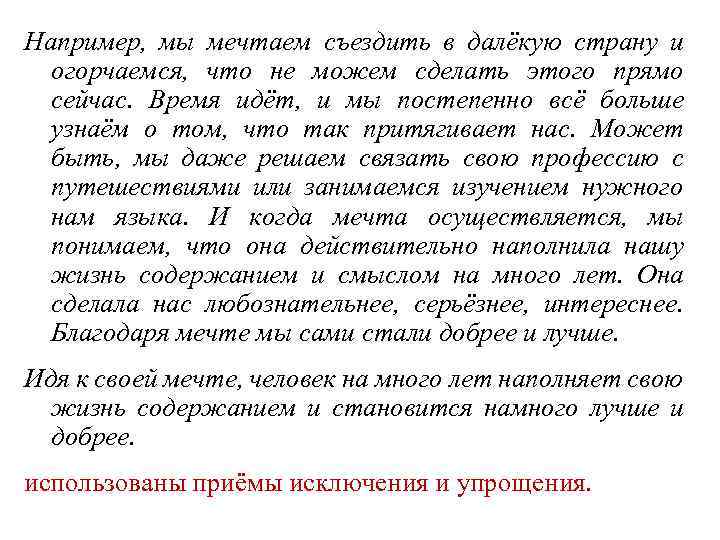 Например, мы мечтаем съездить в далёкую страну и огорчаемся, что не можем сделать этого прямо сейчас. Время идёт, и мы постепенно всё больше узнаём о том, что так притягивает нас. Может быть, мы даже решаем связать свою профессию с путешествиями или занимаемся изучением нужного нам языка. И когда мечта осуществляется, мы понимаем, что она действительно наполнила нашу жизнь содержанием и смыслом на много лет. Она сделала нас любознательнее, серьёзнее, интереснее. Благодаря мечте мы сами стали добрее и лучше.

Идя к своей мечте, человек на много лет наполняет свою жизнь содержанием и становится намного лучше и добрее.

использованы приёмы исключения и упрощения.